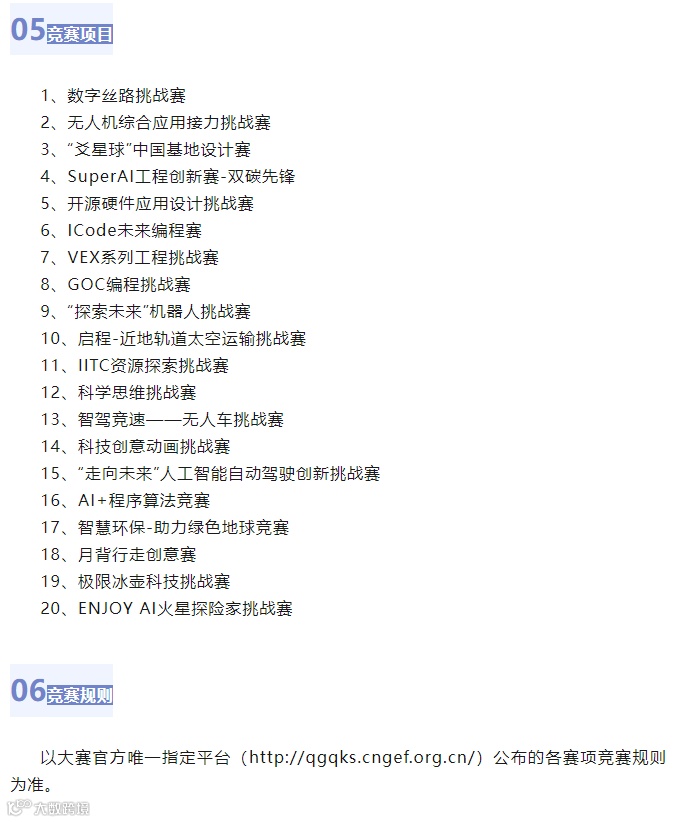 05竞赛项目

1、数字丝路挑战赛
2、无人机综合应用接力挑战赛
3、“爻星球”中国基地设计赛
4、SuperAI工程创新赛-双碳先锋
5、开源硬件应用设计挑战赛
6、ICode未来编程赛
7、VEX系列工程挑战赛
8、GOC编程挑战赛
9、“探索未来”机器人挑战赛
10、启程-近地轨道太空运输挑战赛
11、IITC资源探索挑战赛
12、科学思维挑战赛
13、智驾竞速——无人车挑战赛
14、科技创意动画挑战赛
15、“走向未来”人工智能自动驾驶创新挑战赛
16、AI+程序算法竞赛
17、智慧环保-助力绿色地球竞赛
18、月背行走创意赛
19、极限冰壶科技挑战赛
20、ENJOY AI火星探险家挑战赛

06竞赛规则

以大赛官方唯一指定平台（http://qgqks.cngef.org.cn/）公布的各赛项竞赛规则为准。

大数跨境